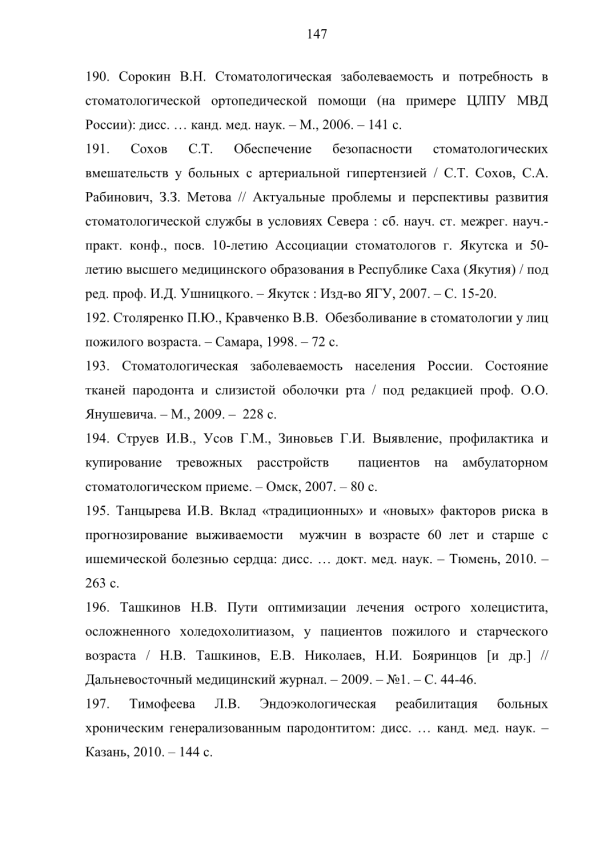 147

190. Сорокин В.Н. Стоматологическая заболеваемость и потребность в стоматологической ортопедической помощи (на примере ЦЛПУ МВД России): дисс. … канд. мед. наук. – М., 2006. – 141 с.

191. Сохов С.Т. Обеспечение безопасности стоматологических вмешательств у больных с артериальной гипертензией / С.Т. Сохов, С.А. Рабинович, З.З. Метова // Актуальные проблемы и перспективы развития стоматологической службы в условиях Севера : сб. науч. ст. межрег. науч.-практ. конф., посв. 10-летию Ассоциации стоматологов г. Якутска и 50-летию высшего медицинского образования в Республике Саха (Якутия) / под ред. проф. И.Д. Ушницкого. – Якутск : Изд-во ЯГУ, 2007. – С. 15-20.

192. Столяренко П.Ю., Кравченко В.В. Обезболивание в стоматологии у лиц пожилого возраста. – Самара, 1998. – 72 с.

193. Стоматологическая заболеваемость населения России. Состояние тканей пародонта и слизистой оболочки рта / под редакцией проф. О.О. Янушевича. – М., 2009. – 228 с.

194. Струев И.В., Усов Г.М., Зиновьев Г.И. Выявление, профилактика и купирование тревожных расстройств пациентов на амбулаторном стоматологическом приеме. – Омск, 2007. – 80 с.

195. Танцырева И.В. Вклад «традиционных» и «новых» факторов риска в прогнозирование выживаемости мужчин в возрасте 60 лет и старше с ишемической болезнью сердца: дисс. … докт. мед. наук. – Тюмень, 2010. – 263 с.

196. Ташкинов Н.В. Пути оптимизации лечения острого холецистита, осложненного холедохолитиазом, у пациентов пожилого и старческого возраста / Н.В. Ташкинов, Е.В. Николаев, Н.И. Бояринцов [и др.] // Дальневосточный медицинский журнал. – 2009. – №1. – С. 44-46.

197. Тимофеева Л.В. Эндоэкологическая реабилитация больных хроническим генерализованным пародонтитом: дисс. … канд. мед. наук. – Казань, 2010. – 144 с.